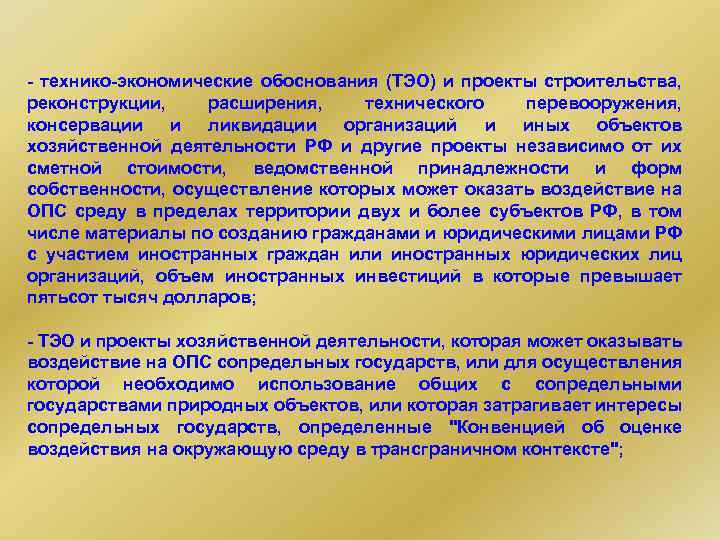 - технико-экономические обоснования (ТЭО) и проекты строительства, реконструкции, расширения, технического перевооружения, консервации и ликвидации организаций и иных объектов хозяйственной деятельности РФ и другие проекты независимо от их сметной стоимости, ведомственной принадлежности и форм собственности, осуществление которых может оказать воздействие на ОПС среду в пределах территории двух и более субъектов РФ, в том числе материалы по созданию гражданами и юридическими лицами РФ с участием иностранных граждан или иностранных юридических лиц организаций, объем иностранных инвестиций в которые превышает пятьсот тысяч долларов;

- ТЭО и проекты хозяйственной деятельности, которая может оказывать воздействие на ОПС сопредельных государств, или для осуществления которой необходимо использование общих с сопредельными государствами природных объектов, или которая затрагивает интересы сопредельных государств, определенные "Конвенцией об оценке воздействия на окружающую среду в трансграничном контексте";